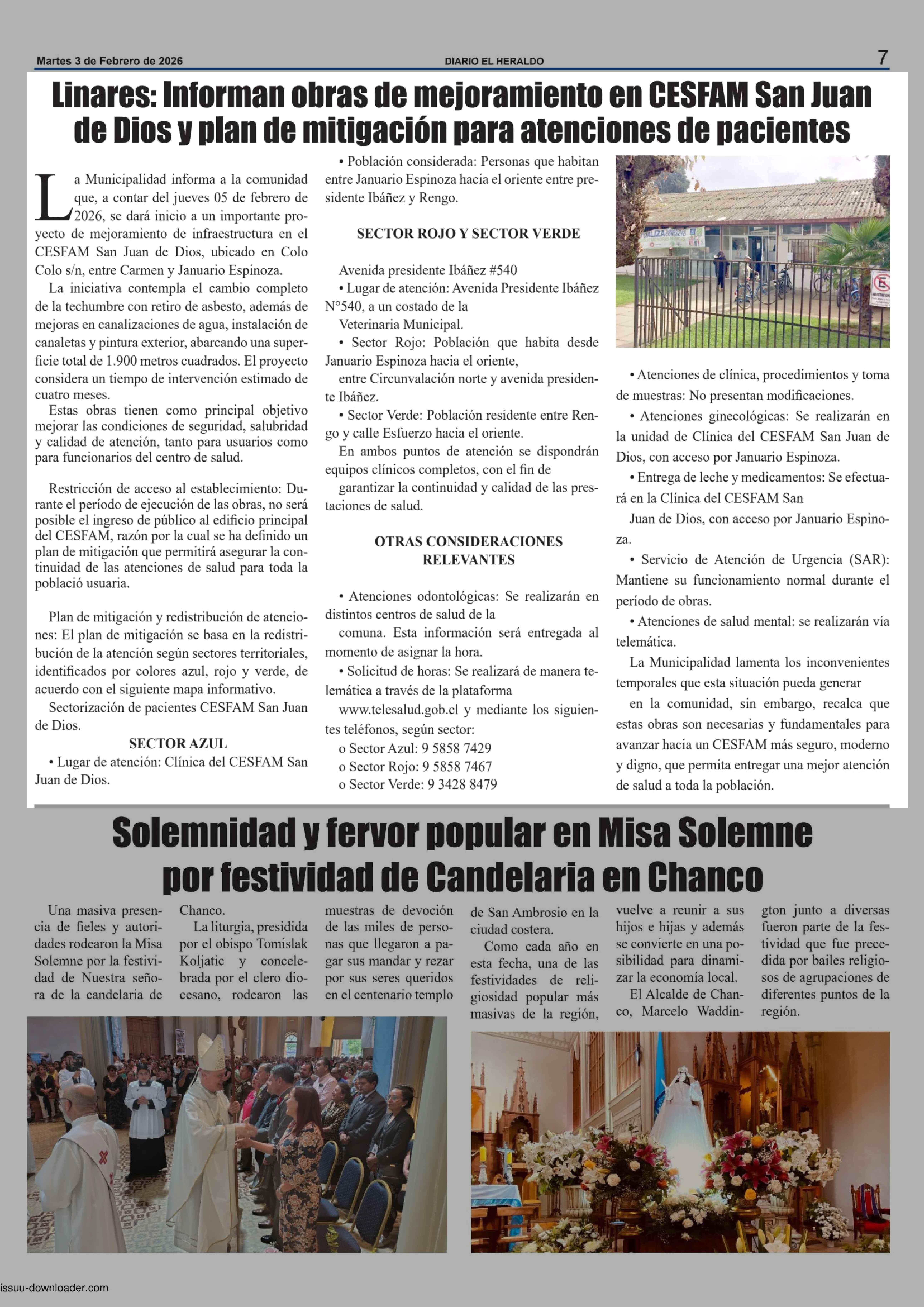 Martes 3 de Febrero de 2026

DIARIO EL HERALDO

7

Linares: Informan obras de mejoramiento en CESFAM San Juan de Dios y plan de mitigación para atenciones de pacientes

La Municipalidad informa a la comunidad que, a contar del jueves 05 de febrero de 2026, se dará inicio a un importante proyecto de mejoramiento de infraestructura en el CESFAM San Juan de Dios, ubicado en Colo Colo s/n, entre Carmen y Januario Espinoza.

La iniciativa contempla el cambio completo de la techumbre con retiro de asbesto, además de mejoras en canalizaciones de agua, instalación de canaletas y pintura exterior, abarcando una superficie total de 1.900 metros cuadrados. El proyecto considera un tiempo de intervención estimado de cuatro meses.

Estas obras tienen como principal objetivo mejorar las condiciones de seguridad, salubridad y calidad de atención, tanto para usuarios como para funcionarios del centro de salud.

Restricción de acceso al establecimiento: Durante el período de ejecución de las obras, no será posible el ingreso de público al edificio principal del CESFAM, razón por la cual se ha definido un plan de mitigación que permitirá asegurar la continuidad de las atenciones de salud para toda la població usuaria.

Plan de mitigación y redistribución de atenciones: El plan de mitigación se basa en la redistribución de la atención según sectores territoriales, identificados por colores azul, rojo y verde, de acuerdo con el siguiente mapa informativo.

Sectorización de pacientes CESFAM San Juan de Dios.

SECTOR AZUL

• Lugar de atención: Clínica del CESFAM San Juan de Dios.

• Población considerada: Personas que habitan entre Januario Espinoza hacia el oriente entre presidente Ibáñez y Rengo.

SECTOR ROJO Y SECTOR VERDE

Avenida presidente Ibáñez #540

• Lugar de atención: Avenida Presidente Ibáñez N°540, a un costado de la

Veterinaria Municipal.

• Sector Rojo: Población que habita desde Januario Espinoza hacia el oriente,

entre Circunvalación norte y avenida presidente Ibáñez.

• Sector Verde: Población residente entre Rengo y calle Esfuerzo hacia el oriente.

En ambos puntos de atención se dispondrán equipos clínicos completos, con el fin de

garantizar la continuidad y calidad de las prestaciones de salud.

OTRAS CONSIDERACIONES RELEVANTES

• Atenciones odontológicas: Se realizarán en distintos centros de salud de la

comuna. Esta información será entregada al momento de asignar la hora.

• Solicitud de horas: Se realizará de manera telemática a través de la plataforma

www.telesalud.gob.cl y mediante los siguientes teléfonos, según sector:

o Sector Azul: 9 5858 7429

o Sector Rojo: 9 5858 7467

o Sector Verde: 9 3428 8479

• Atenciones de clínica, procedimientos y toma de muestras: No presentan modificaciones.

• Atenciones ginecológicas: Se realizarán en la unidad de Clínica del CESFAM San Juan de Dios, con acceso por Januario Espinoza.

• Entrega de leche y medicamentos: Se efectuará en la Clínica del CESFAM San

Juan de Dios, con acceso por Januario Espinoza.

• Servicio de Atención de Urgencia (SAR): Mantiene su funcionamiento normal durante el período de obras.

• Atenciones de salud mental: se realizarán vía telemática.

La Municipalidad lamenta los inconvenientes temporales que esta situación pueda generar

en la comunidad, sin embargo, recalca que estas obras son necesarias y fundamentales para avanzar hacia un CESFAM más seguro, moderno y digno, que permita entregar una mejor atención de salud a toda la población.

Solemnidad y fervor popular en Misa Solemne por festividad de Candelaria en Chanco

Una masiva presencia de fieles y autoridades rodearon la Misa Solemne por la festividad de Nuestra señora de la candelaria de Chanco.

La liturgia, presidida por el obispo Tomislak Koljatic y concelebrada por el clero diocesano, rodearon las muestras de devoción de las miles de personas que llegaron a pagar sus mandar y rezar por sus seres queridos en el centenario templo de San Ambrosio en la ciudad costera.

Como cada año en esta fecha, una de las festividades de religiosidad popular más masivas de la región, vuelve a reunir a sus hijos e hijas y además se convierte en una posibilidad para dinamizar la economía local.

El Alcalde de Chanco, Marcelo Waddington junto a diversas fueron parte de la festividad que fue precedida por bailes religiosos de agrupaciones de diferentes puntos de la región.

issuu-downloader.com